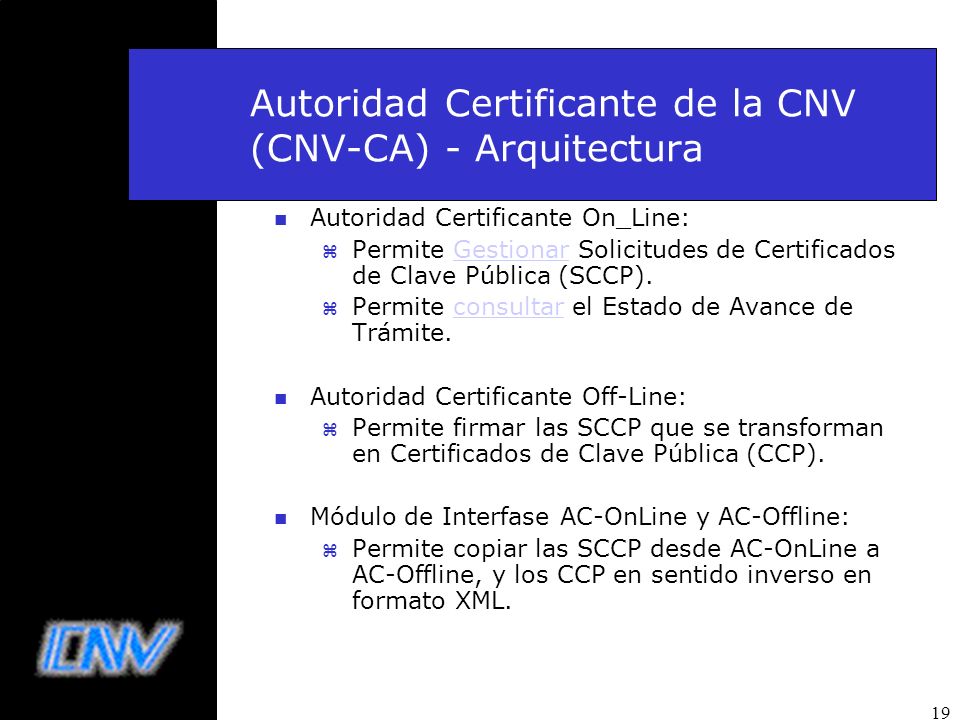 Autoridad Certificante de la CNV (CNV-CA) - Arquitectura

Autoridad Certificante On_Line:

Permite Gestionar Solicitudes de Certificados de Clave Pública (SCCP).

Permite consultar el Estado de Avance de Trámite.

Autoridad Certificante Off-Line:

Permite firmar las SCCP que se transforman en Certificados de Clave Pública (CCP).

Módulo de Interfase AC-OnLine y AC-Offline:

Permite copiar las SCCP desde AC-OnLine a AC-Offline, y los CCP en sentido inverso en formato XML.

CNV

19